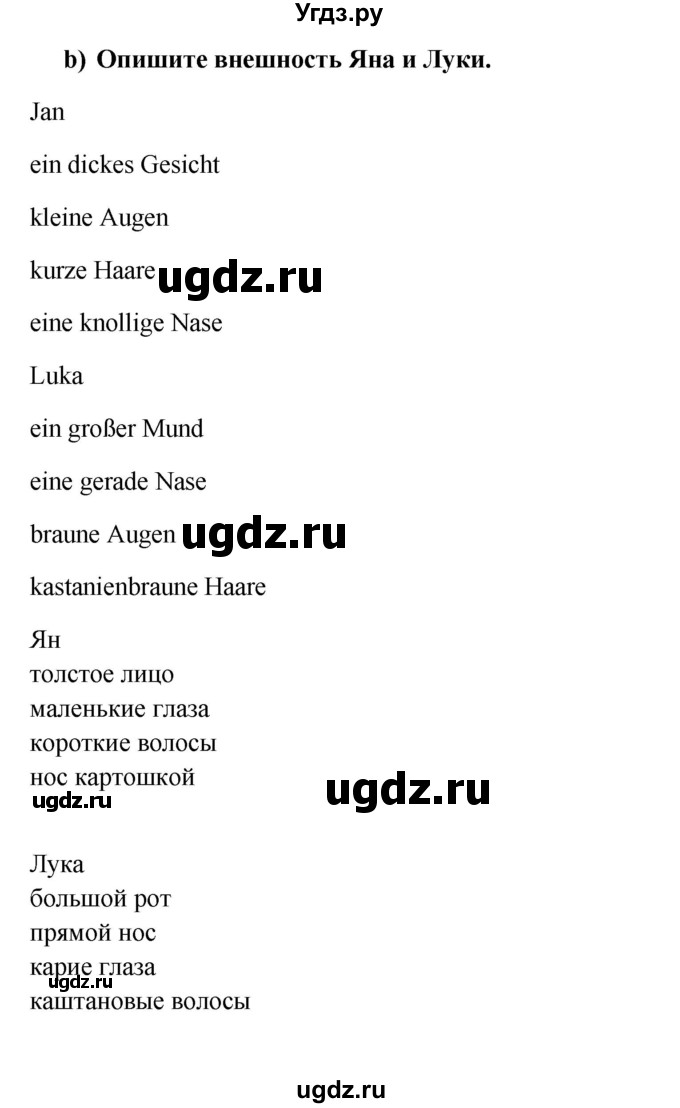 Угдз.ру

b) Опишите внешность Яна и Луки.

Jan

ein dickes Gesicht

kleine Augen

kurze Haare ugdz.ru

eine knollige Nase

Luka

ein großer Mund

eine gerade Nase

braune Augen ugdz.ru

kastanienbraune Haare

Ян
толстое лицо
маленькие глаза
короткие волосы
нос картошкой
ugdz.ru ugdz.ru

Лука
большой рот
прямой нос
карие глаза
ugdz.ru
каштановые волосы

ugdz.ru